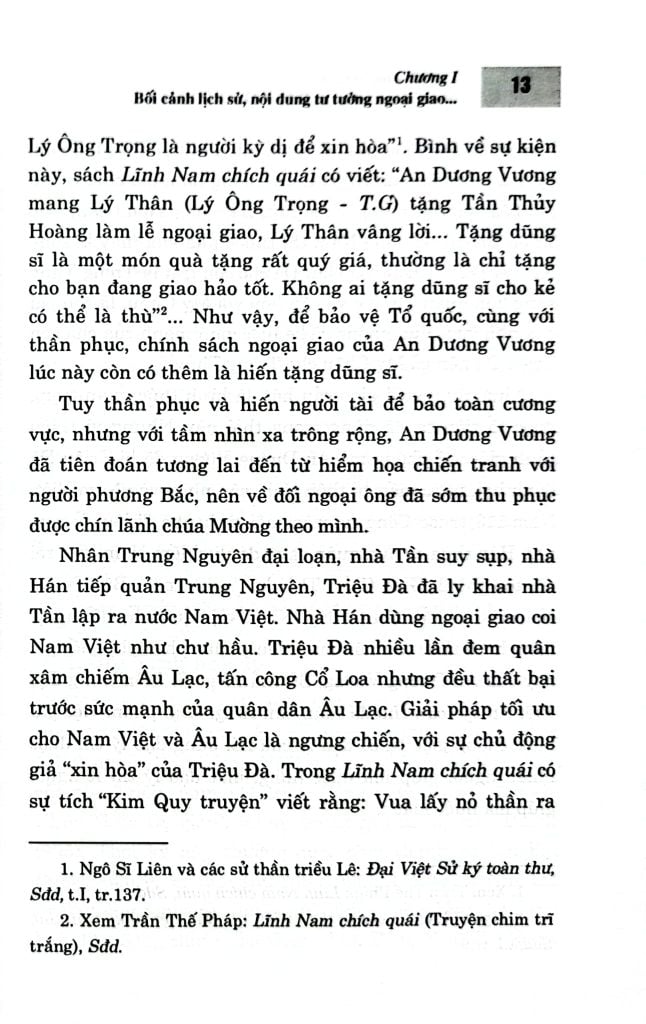 Chương I
Bối cảnh lịch sử, nội dung tư tưởng ngoại giao...

13

Lý Ông Trọng là người kỳ dị để xin hòa"$^1$. Bình về sự kiện này, sách Lĩnh Nam chích quái có viết: "An Dương Vương mang Lý Thân (Lý Ông Trọng - T.G) tặng Tần Thủy Hoàng làm lễ ngoại giao, Lý Thân vâng lời... Tặng dũng sĩ là một món quà tặng rất quý giá, thường là chỉ tặng cho bạn đang giao hảo tốt. Không ai tặng dũng sĩ cho kẻ có thể là thù"$^2$... Như vậy, để bảo vệ Tổ quốc, cùng với thần phục, chính sách ngoại giao của An Dương Vương lúc này còn có thêm là hiến tặng dũng sĩ.

Tuy thần phục và hiến người tài để bảo toàn cương vực, nhưng với tầm nhìn xa trông rộng, An Dương Vương đã tiên đoán tương lai đến từ hiểm họa chiến tranh với người phương Bắc, nên về đối ngoại ông đã sớm thu phục được chín lãnh chúa Mường theo mình.

Nhân Trung Nguyên đại loạn, nhà Tần suy sụp, nhà Hán tiếp quản Trung Nguyên, Triệu Đà đã ly khai nhà Tần lập ra nước Nam Việt. Nhà Hán dùng ngoại giao coi Nam Việt như chư hầu. Triệu Đà nhiều lần đem quân xâm chiếm Âu Lạc, tấn công Cổ Loa nhưng đều thất bại trước sức mạnh của quân dân Âu Lạc. Giải pháp tối ưu cho Nam Việt và Âu Lạc là ngưng chiến, với sự chủ động giả "xin hòa" của Triệu Đà. Trong Lĩnh Nam chích quái có sự tích "Kim Quy truyện" viết rằng: Vua lấy nỏ thần ra

1. Ngô Sĩ Liên và các sử thần triều Lê: Đại Việt Sử ký toàn thư, Sđd, t.I, tr.137.
2. Xem Trần Thế Pháp: Lĩnh Nam chích quái (Truyện chim trĩ trắng), Sđd.